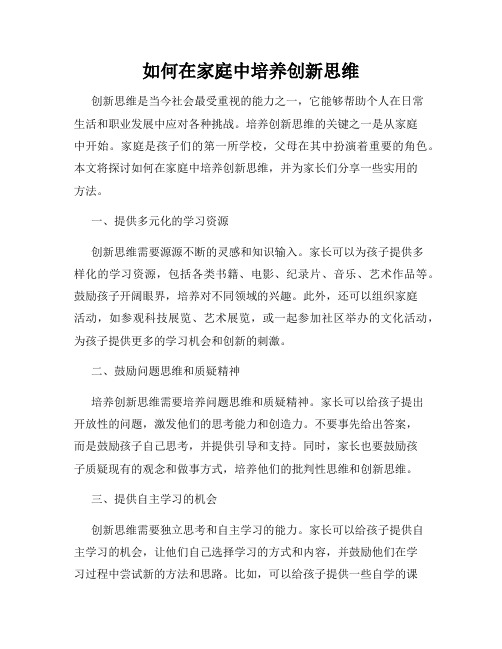 如何在家庭中培养创新思维

创新思维是当今社会最受重视的能力之一，它能够帮助个人在日常生活和职业发展中应对各种挑战。培养创新思维的关键之一是从家庭中开始。家庭是孩子们的第一所学校，父母在其中扮演着重要的角色。本文将探讨如何在家庭中培养创新思维，并为家长们分享一些实用的方法。

一、提供多元化的学习资源

创新思维需要源源不断的灵感和知识输入。家长可以为孩子提供多样化的学习资源，包括各类书籍、电影、纪录片、音乐、艺术作品等。鼓励孩子开阔眼界，培养对不同领域的兴趣。此外，还可以组织家庭活动，如参观科技展览、艺术展览，或一起参加社区举办的文化活动，为孩子提供更多的学习机会和创新的刺激。

二、鼓励问题思维和质疑精神

培养创新思维需要培养问题思维和质疑精神。家长可以给孩子提出开放性的问题，激发他们的思考能力和创造力。不要事先给出答案，而是鼓励孩子自己思考，并提供引导和支持。同时，家长也要鼓励孩子质疑现有的观念和做事方式，培养他们的批判性思维和创新思维。

三、提供自主学习的机会

创新思维需要独立思考和自主学习的能力。家长可以给孩子提供自主学习的机会，让他们自己选择学习的方式和内容，并鼓励他们在学习过程中尝试新的方法和思路。比如，可以给孩子提供一些自学的课